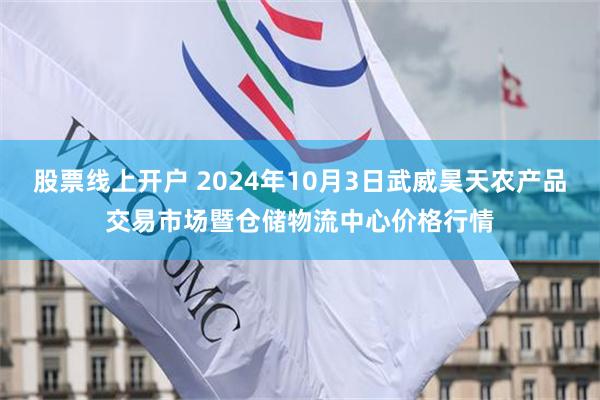 WTO OMC

股票线上开户 2024年10月3日武威昊天农产品交易市场暨仓储物流中心价格行情